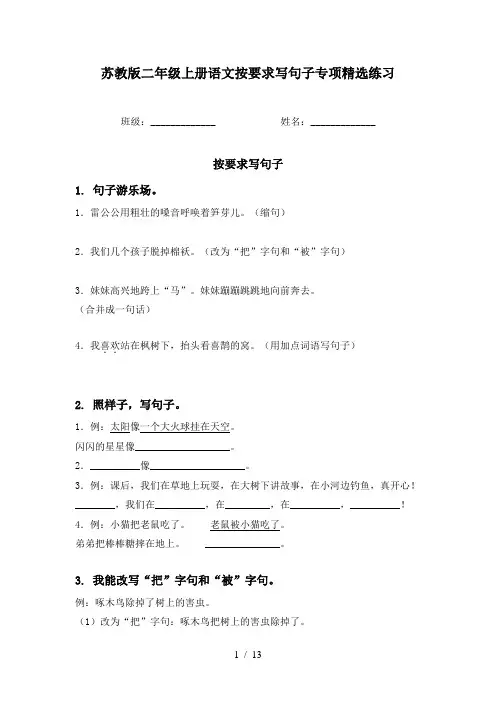 苏教版二年级上册语文按要求写句子专项精选练习

班级：____________　　　　姓名：____________

按要求写句子

1. 句子游乐场。

1．雷公公用粗壮的嗓音呼唤着笋芽儿。（缩句）

2．我们几个孩子脱掉棉袄。（改为“把”字句和“被”字句）

3．妹妹高兴地跨上“马”。妹妹蹦蹦跳跳地向前奔去。
（合并成一句话）

4．我喜欢站在枫树下，抬头看喜鹊的窝。（用加点词语写句子）

2. 照样子，写句子。

1．例：太阳像一个大火球挂在天空。
闪闪的星星像________________。

2．________像________________。

3．例：课后，我们在草地上玩耍，在大树下讲故事，在小河边钓鱼，真开心！
________，我们在________，在________，在________，________！

4．例：小猫把老鼠吃了。　　老鼠被小猫吃了。
弟弟把棒棒糖摔在地上。　　________________。

3. 我能改写“把”字句和“被”字句。

例：啄木鸟除掉了树上的害虫。
（1）改为“把”字句：啄木鸟把树上的害虫除掉了。

1 / 13